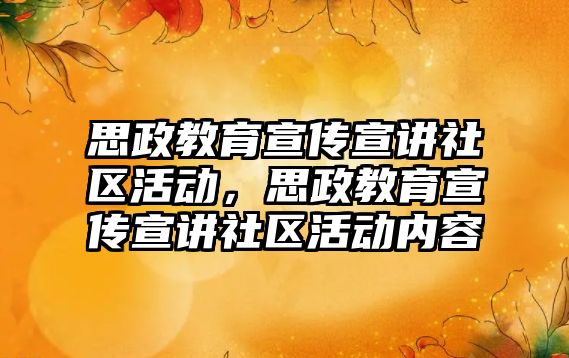 思政教育宣传宣讲社区活动，思政教育宣传宣讲社区活动内容